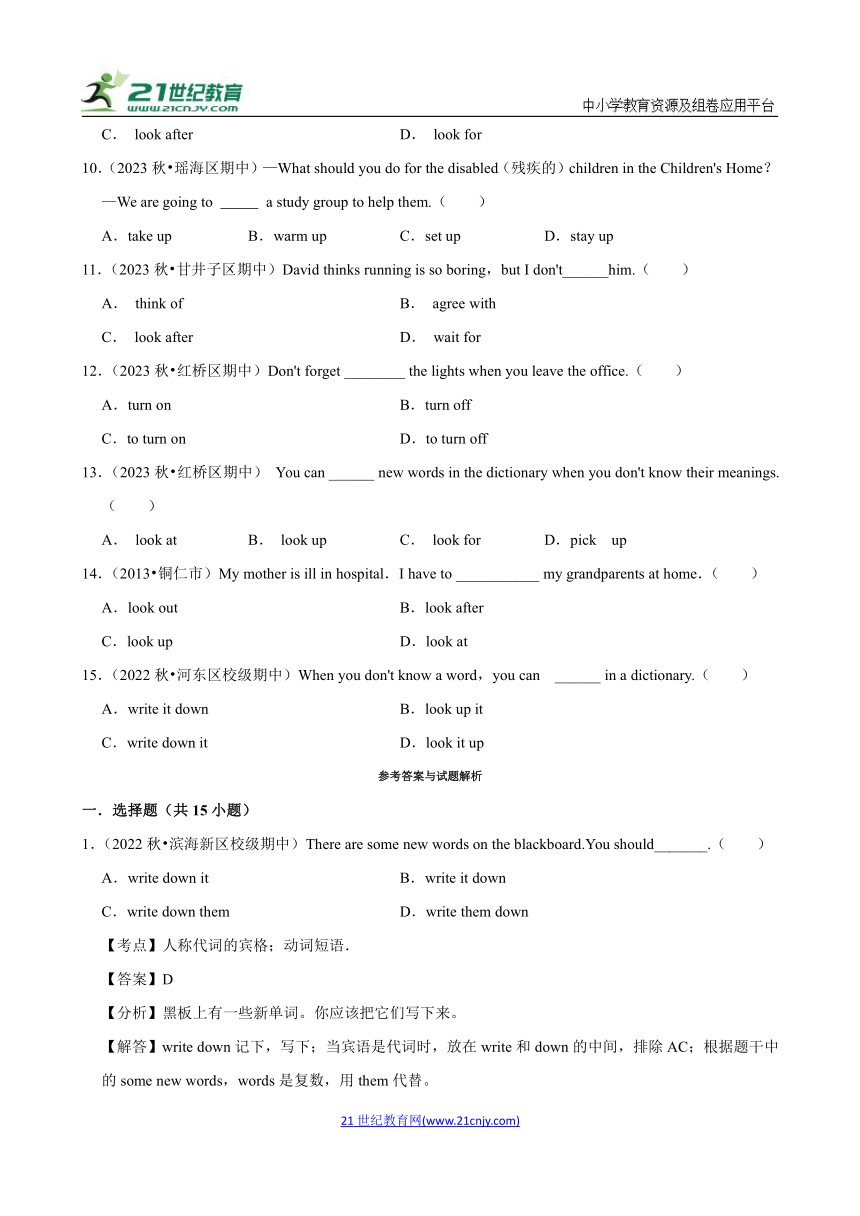 21世纪教育 www.21cnjy.com

中小学教育资源及组卷应用平台

C． look after D． look for

10．（2023 秋•瑶海区期中）—What should you do for the disabled（残疾的）children in the Children's Home？

—We are going to _____ a study group to help them.（ ）

A．take up B．warm up C．set up D．stay up

11．（2023 秋•甘井子区期中）David thinks running is so boring，but I don't______him.（ ）

A． think of B． agree with

C． look after D． wait for

12．（2023 秋•红桥区期中）Don't forget ________ the lights when you leave the office.（ ）

A．turn on B．turn off

C．to turn on D．to turn off

13．（2023 秋•红桥区期中） You can ______ new words in the dictionary when you don't know their meanings.（ ）

A． look at B． look up C． look for D．pick up

14．（2013•铜仁市）My mother is ill in hospital．I have to ___________ my grandparents at home．（ ）

A．look out B．look after

C．look up D．look at

15．（2022 秋•河东区校级期中）When you don't know a word，you can ______ in a dictionary.（ ）

A．write it down B．look up it

C．write down it D．look it up

参考答案与试题解析

一．选择题（共 15 小题）

1．（2022 秋•滨海新区校级期中）There are some new words on the blackboard.You should_______.（ ）

A．write down it B．write it down

C．write down them D．write them down

【考点】人称代词的宾格；动词短语．

【答案】D

【分析】黑板上有一些新单词。你应该把它们写下来。

【解答】write down 记下，写下；当宾语是代词时，放在 write 和 down 的中间，排除 AC；根据题干中的 some new words，words 是复数，用 them 代替。

21 世纪教育网(www.21cnjy.com)